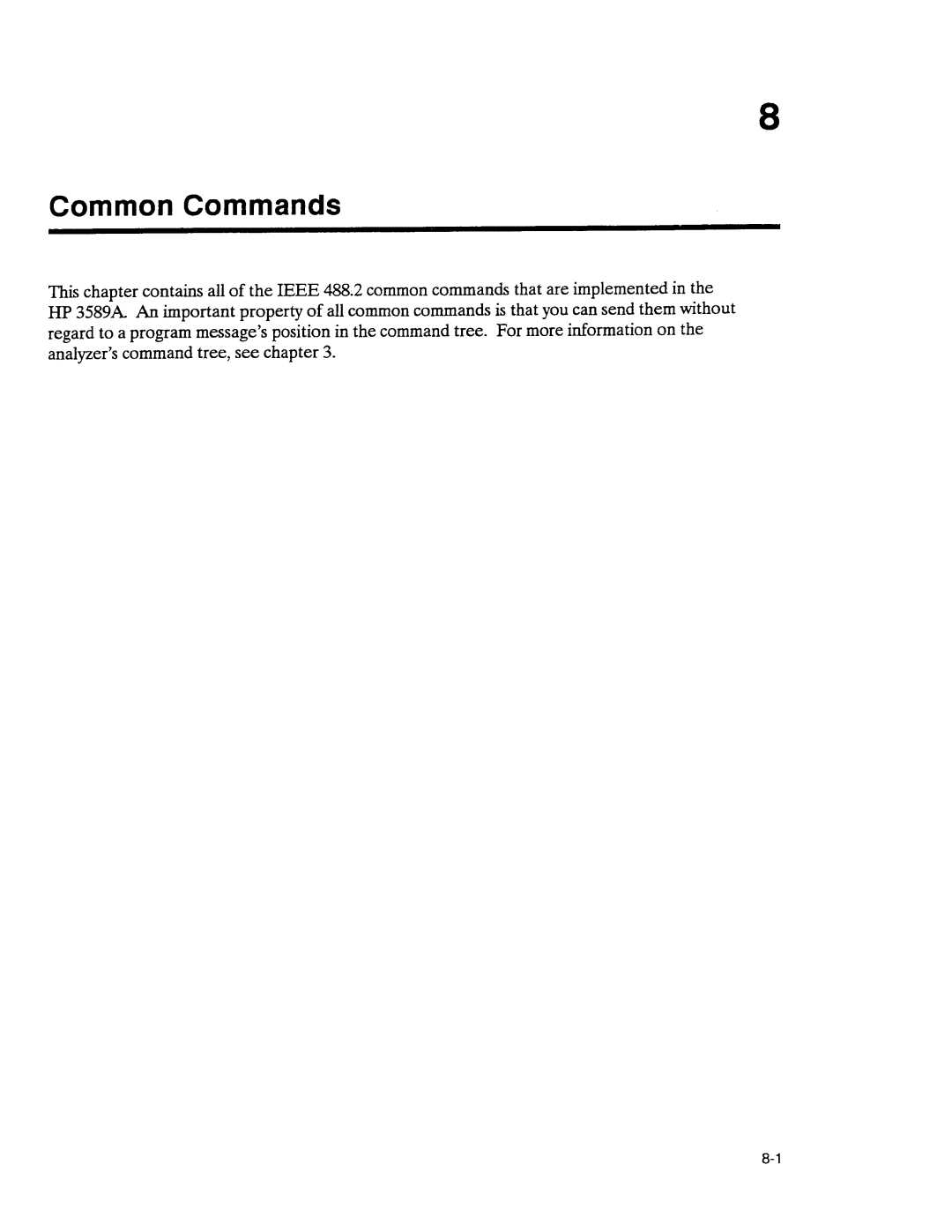 8

Common Commands

This chapter contains all of the IEEE 488.2 common commands that are implemented in the HP 3589A. An important property of all common commands is that you can send them without regard to a program message's position in the command tree. For more information on the analyzer's command tree, see chapter 3.

8-1